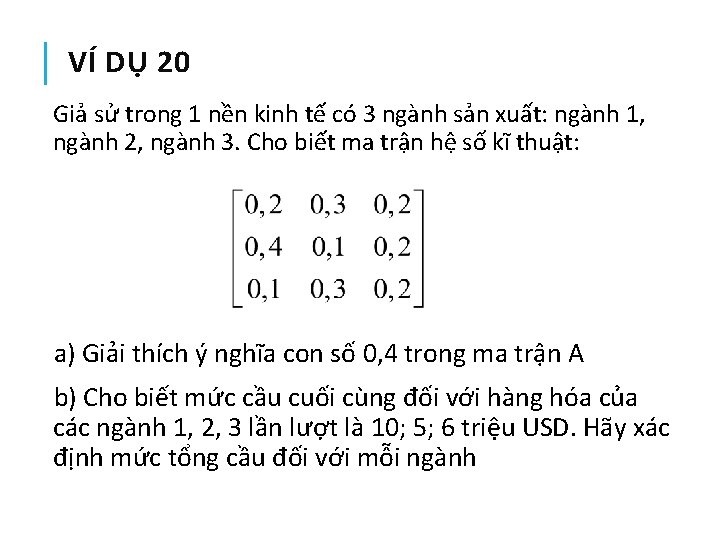 VÍ DỤ 20

Giả sử trong 1 nền kinh tế có 3 ngành sản xuất: ngành 1, ngành 2, ngành 3. Cho biết ma trận hệ số kĩ thuật:

$\begin{bmatrix} 0,2 & 0,3 & 0,2 \\ 0,4 & 0,1 & 0,2 \\ 0,1 & 0,3 & 0,2 \end{bmatrix}$

a) Giải thích ý nghĩa con số 0,4 trong ma trận A

b) Cho biết mức cầu cuối cùng đối với hàng hóa của các ngành 1, 2, 3 lần lượt là 10; 5; 6 triệu USD. Hãy xác định mức tổng cầu đối với mỗi ngành